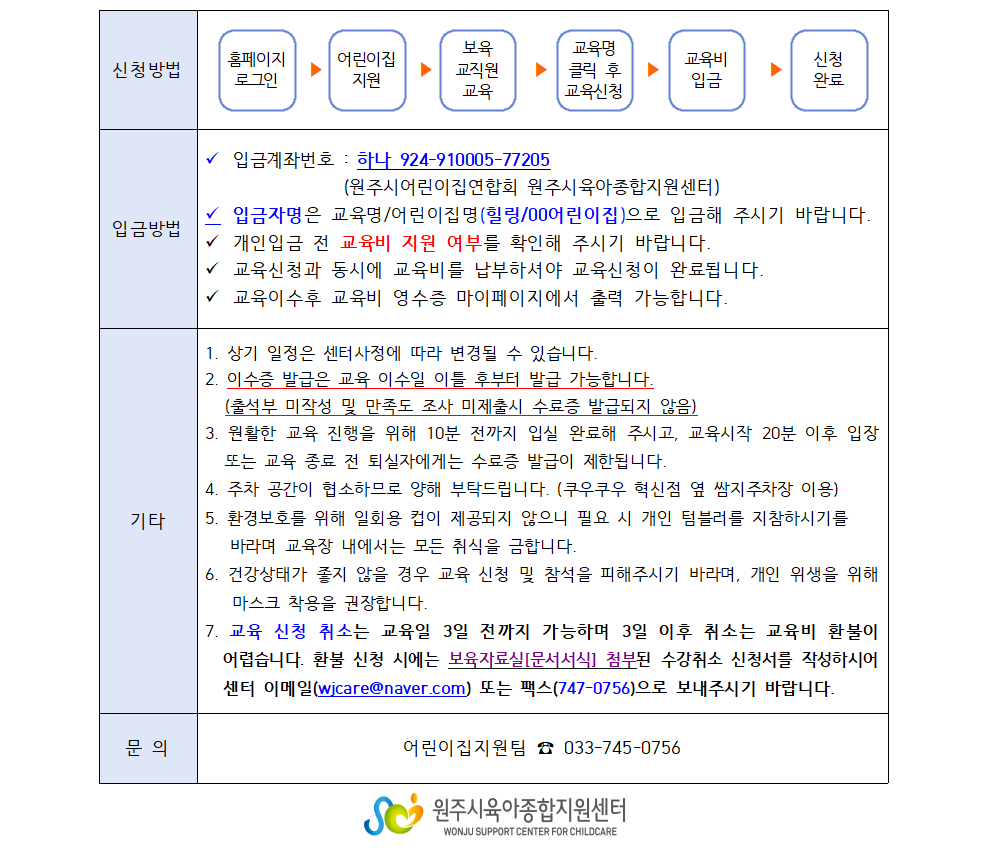 | 신청방법 | 홈페이지 로그인 ▶ 어린이집 지원 ▶ 보육 교직원 교육 ▶ 교육명 클릭 후 교육신청 ▶ 교육비 입금 ▶ 신청 완료 |
|---|---|
| 입금방법 | ✓ 입금계좌번호 : 하나 924-910005-77205 (원주시어린이집연합회 원주시육아종합지원센터) ✓ 입금자명은 교육명/어린이집명(힐링/00어린이집)으로 입금해 주시기 바랍니다. ✓ 개인입금 전 교육비 지원 여부를 확인해 주시기 바랍니다. ✓ 교육신청과 동시에 교육비를 납부하셔야 교육신청이 완료됩니다. ✓ 교육이수후 교육비 영수증 마이페이지에서 출력 가능합니다. |
| 기타 | 1. 상기 일정은 센터사정에 따라 변경될 수 있습니다. 2. 이수증 발급은 교육 이수일 이틀 후부터 발급 가능합니다. (출석부 미작성 및 만족도 조사 미제출시 수료증 발급되지 않음) 3. 원활한 교육 진행을 위해 10분 전까지 입실 완료해 주시고, 교육시작 20분 이후 입장 또는 교육 종료 전 퇴실자에게는 수료증 발급이 제한됩니다. 4. 주차 공간이 협소하므로 양해 부탁드립니다. (쿠우쿠우 혁신점 옆 쌈지주차장 이용) 5. 환경보호를 위해 일회용 컵이 제공되지 않으니 필요 시 개인 텀블러를 지참하시기를 바라며 교육장 내에서는 모든 취식을 금합니다. 6. 건강상태가 좋지 않을 경우 교육 신청 및 참석을 피해주시기 바라며, 개인 위생을 위해 마스크 착용을 권장합니다. 7. 교육 신청 취소는 교육일 3일 전까지 가능하며 3일 이후 취소는 교육비 환불이 어렵습니다. 환불 신청 시에는 보육자료실[문서서식] 첨부된 수강취소 신청서를 작성하시어 센터 이메일(wjcare@naver.com) 또는 팩스(747-0756)으로 보내주시기 바랍니다. |
| 문 의 | 어린이집지원팀 ☎ 033-745-0756 |

원주시육아종합지원센터
WONJU SUPPORT CENTER FOR CHILDCARE